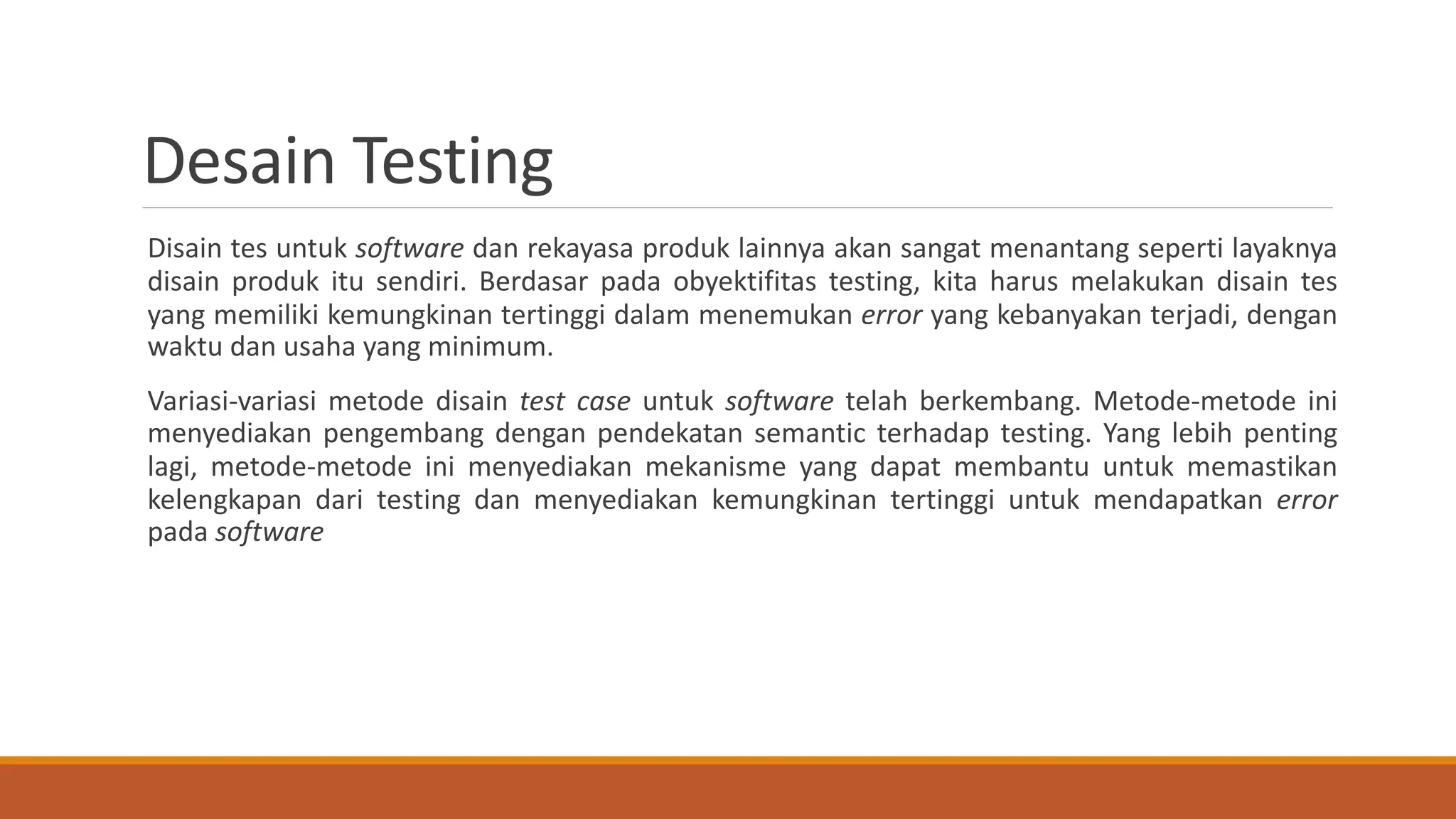 Desain Testing

Disain tes untuk software dan rekayasa produk lainnya akan sangat menantang seperti layaknya disain produk itu sendiri. Berdasar pada obyektifitas testing, kita harus melakukan disain tes yang memiliki kemungkinan tertinggi dalam menemukan error yang kebanyakan terjadi, dengan waktu dan usaha yang minimum.

Variasi-variasi metode disain test case untuk software telah berkembang. Metode-metode ini menyediakan pengembang dengan pendekatan semantic terhadap testing. Yang lebih penting lagi, metode-metode ini menyediakan mekanisme yang dapat membantu untuk memastikan kelengkapan dari testing dan menyediakan kemungkinan tertinggi untuk mendapatkan error pada software